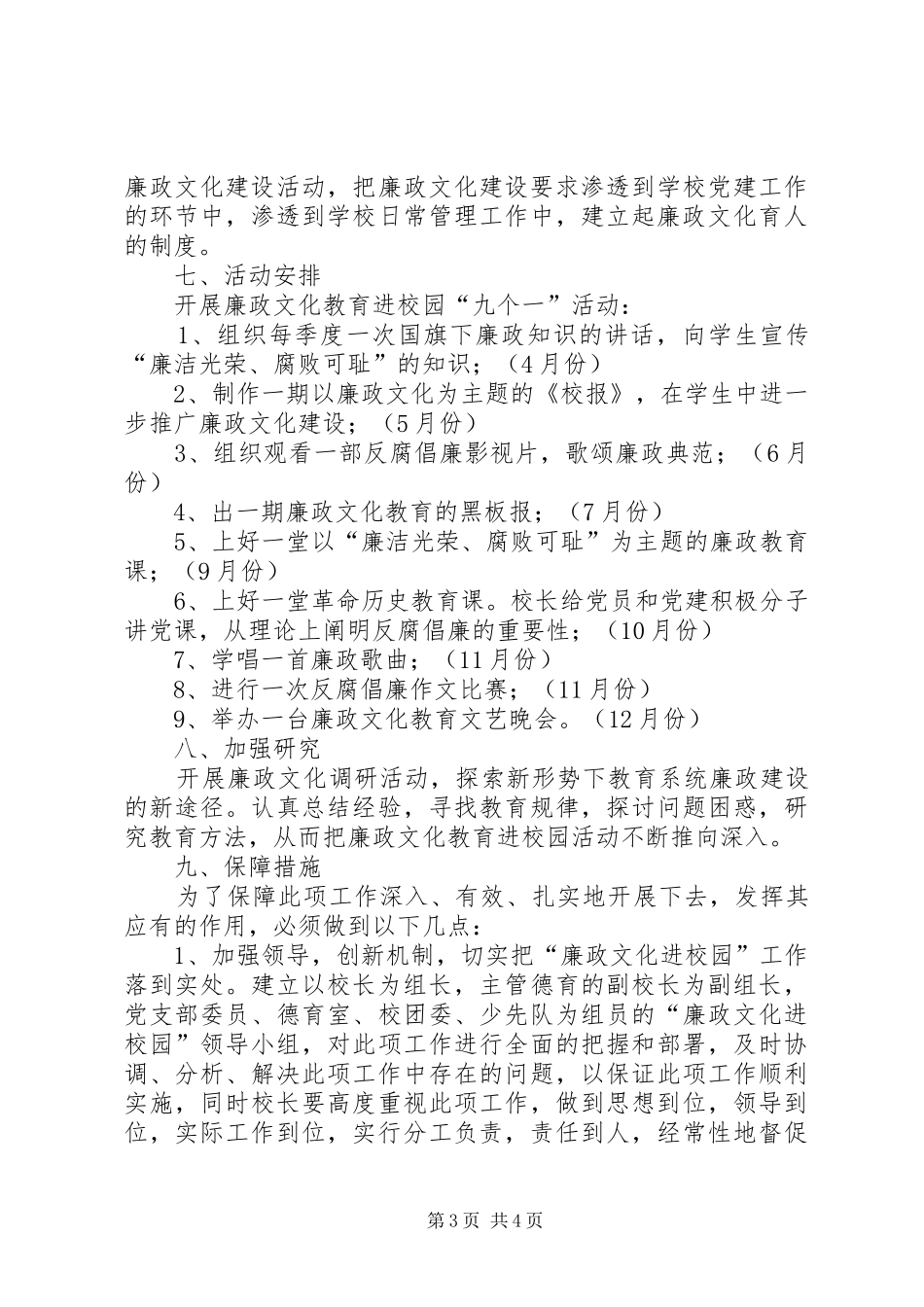 廉政文化建设活动，把廉政文化建设要求渗透到学校党建工作的环节中，渗透到学校日常管理工作中，建立起廉政文化育人的制度。

七、活动安排

开展廉政文化教育进校园“九个一”活动：

1、组织每季度一次国旗下廉政知识的讲话，向学生宣传“廉洁光荣、腐败可耻”的知识；（4月份）

2、制作一期以廉政文化为主题的《校报》，在学生中进一步推广廉政文化建设；（5月份）

3、组织观看一部反腐倡廉影视片，歌颂廉政典范；（6月份）

4、出一期廉政文化教育的黑板报；（7月份）

5、上好一堂以“廉洁光荣、腐败可耻”为主题的廉政教育课；（9月份）

6、上好一堂革命历史教育课。校长给党员和党建积极分子讲党课，从理论上阐明反腐倡廉的重要性；（10月份）

7、学唱一首廉政歌曲；（11月份）

8、进行一次反腐倡廉作文比赛；（11月份）

9、举办一台廉政文化教育文艺晚会。（12月份）

八、加强研究

开展廉政文化调研活动，探索新形势下教育系统廉政建设的新途径。认真总结经验，寻找教育规律，探讨问题困惑，研究教育方法，从而把廉政文化教育进校园活动不断推向深入。

九、保障措施

为了保障此项工作深入、有效、扎实地开展下去，发挥其应有的作用，必须做到以下几点：

1、加强领导，创新机制，切实把“廉政文化进校园”工作落到实处。建立以校长为组长，主管德育的副校长为副组长，党支部委员、德育室、校团委、少先队为组员的“廉政文化进校园”领导小组，对此项工作进行全面的把握和部署，及时协调、分析、解决此项工作中存在的问题，以保证此项工作顺利实施，同时校长要高度重视此项工作，做到思想到位，领导到位，实际工作到位，实行分工负责，责任到人，经常性地督促

第3页 共4页